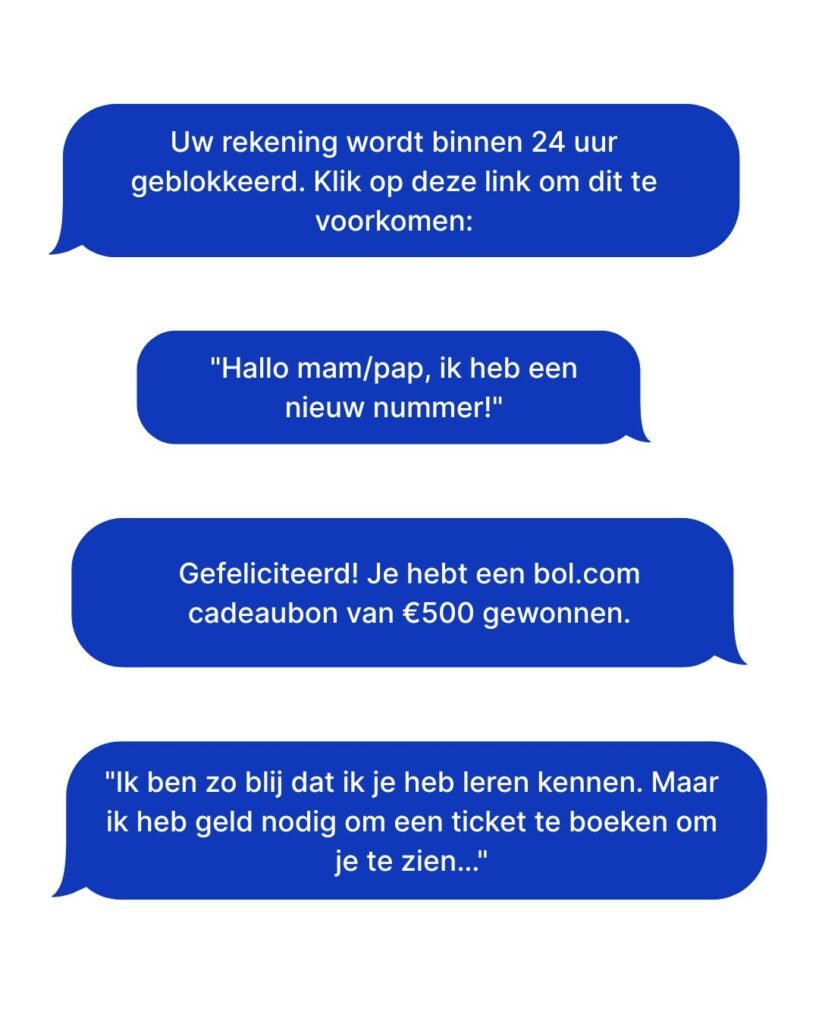 Uw rekening wordt binnen 24 uur geblokkeerd. Klik op deze link om dit te voorkomen:

"Hallo mam/pap, ik heb een nieuw nummer!"

Gefeliciteerd! Je hebt een bol.com cadeaubon van €500 gewonnen.

"Ik ben zo blij dat ik je heb leren kennen. Maar ik heb geld nodig om een ticket te boeken om je te zien..."